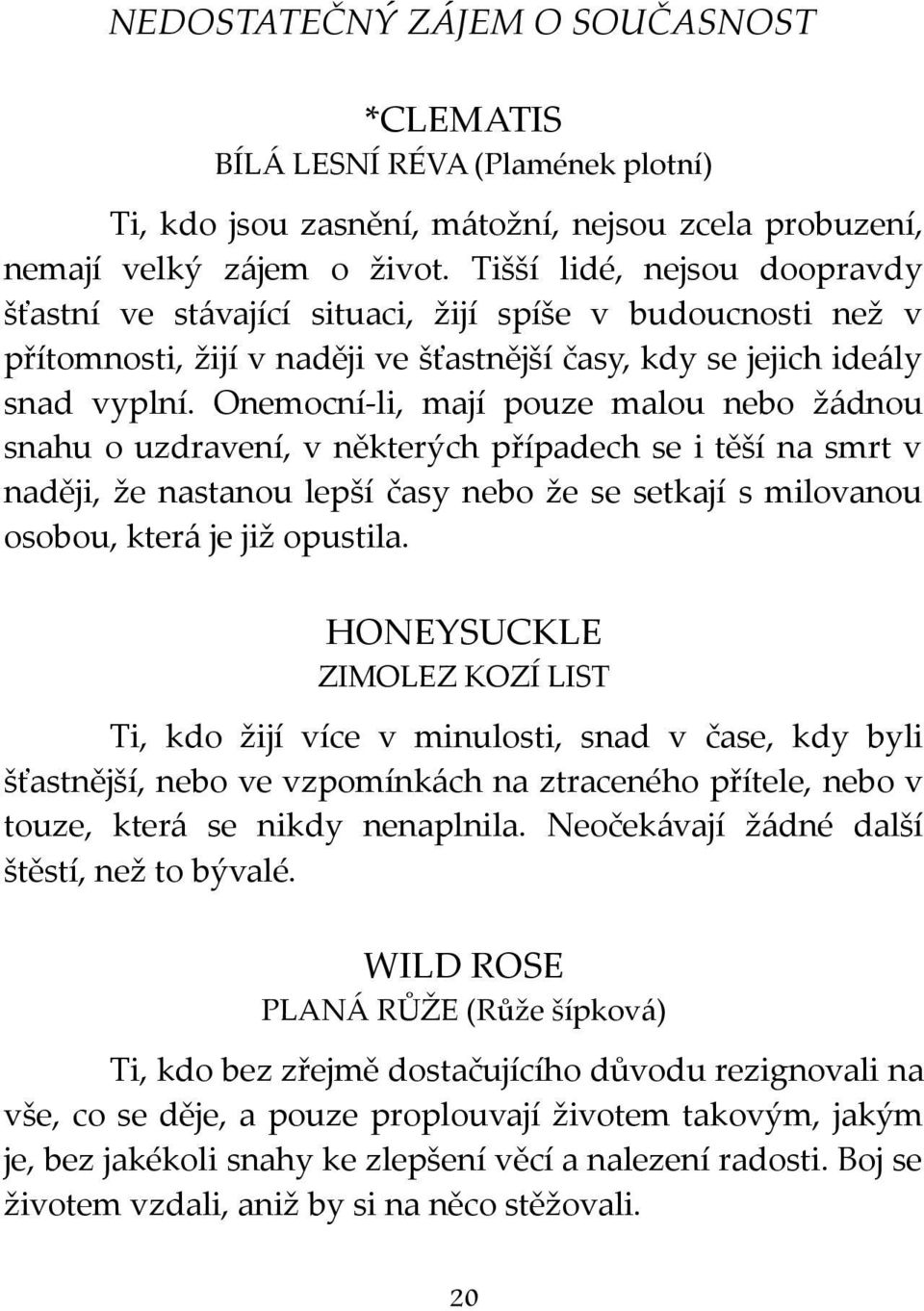 NEDOSTATEČNÝ ZÁJEM O SOUČASNOST

*CLEMATIS
BÍLÁ LESNÍ RÉVA (Plamének plotní)

Ti, kdo jsou zasnění, mátožní, nejsou zcela probuzení, nemají velký zájem o život. Tišší lidé, nejsou doopravdy šťastní ve stávající situaci, žijí spíše v budoucnosti než v přítomnosti, žijí v naději ve šťastnější časy, kdy se jejich ideály snad vyplní. Onemocní-li, mají pouze malou nebo žádnou snahu o uzdravení, v některých případech se i těší na smrt v naději, že nastanou lepší časy nebo že se setkají s milovanou osobou, která je již opustila.

HONEYSUCKLE
ZIMOLEZ KOZÍ LIST

Ti, kdo žijí více v minulosti, snad v čase, kdy byli šťastnější, nebo ve vzpomínkách na ztraceného přítele, nebo v touze, která se nikdy nenaplnila. Neočekávají žádné další štěstí, než to bývalé.

WILD ROSE
PLANÁ RŮŽE (Růže šípková)

Ti, kdo bez zřejmě dostačujícího důvodu rezignovali na vše, co se děje, a pouze proplouvají životem takovým, jakým je, bez jakékoli snahy ke zlepšení věcí a nalezení radosti. Boj se životem vzdali, aniž by si na něco stěžovali.

20